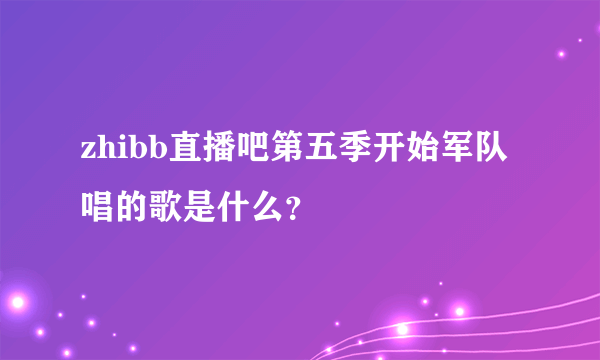 zhibb直播吧第五季开始军队唱的歌是什么？